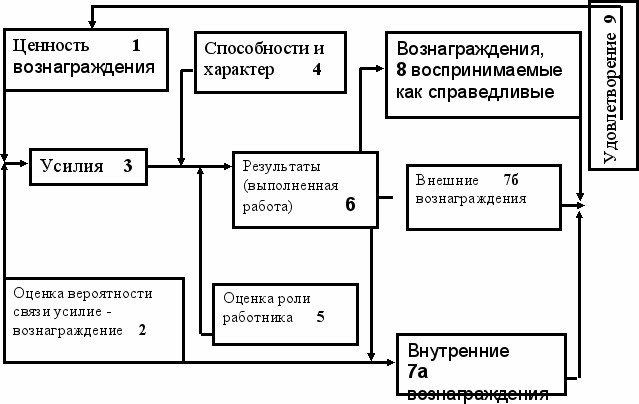 Ценность 1 вознаграждения

Способности и характер 4

Вознаграждения, 8 воспринимаемые как справедливые

Удовлетворение 9

Усилия 3

Результаты (выполненная работа) 6

Внешние 7б вознаграждения

Оценка вероятности связи усилие - вознаграждение 2

Оценка роли работника 5

Внутренние 7а вознаграждения